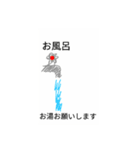 お風呂

お湯お願いします